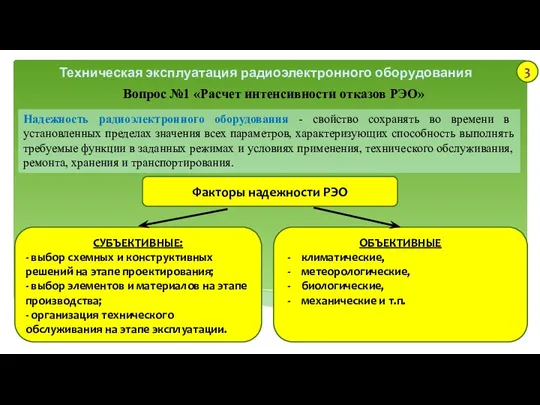 Техническая эксплуатация радиоэлектронного оборудования

3

Вопрос №1 «Расчет интенсивности отказов РЭО»

Надежность радиоэлектронного оборудования - свойство сохранять во времени в установленных пределах значения всех параметров, характеризующих способность выполнять требуемые функции в заданных режимах и условиях применения, технического обслуживания, ремонта, хранения и транспортирования.

Факторы надежности РЭО

СУБЪЕКТИВНЫЕ:
- выбор схемных и конструктивных решений на этапе проектирования;
- выбор элементов и материалов на этапе производства;
- организация технического обслуживания на этапе эксплуатации.

ОБЪЕКТИВНЫЕ
- климатические,
- метеорологические,
- биологические,
- механические и т.п.